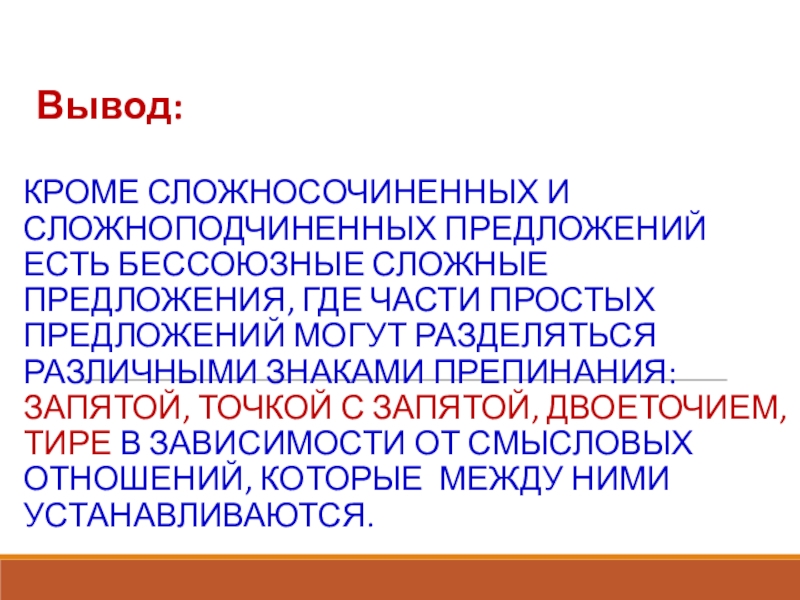 Вывод:

КРОМЕ СЛОЖНОСОЧИНЕННЫХ И СЛОЖНОПОДЧИНЕННЫХ ПРЕДЛОЖЕНИЙ ЕСТЬ БЕССОЮЗНЫЕ СЛОЖНЫЕ ПРЕДЛОЖЕНИЯ, ГДЕ ЧАСТИ ПРОСТЫХ ПРЕДЛОЖЕНИЙ МОГУТ РАЗДЕЛЯТЬСЯ РАЗЛИЧНЫМИ ЗНАКАМИ ПРЕПИНАНИЯ: ЗАПЯТОЙ, ТОЧКОЙ С ЗАПЯТОЙ, ДВОЕТОЧИЕМ, ТИРЕ В ЗАВИСИМОСТИ ОТ СМЫСЛОВЫХ ОТНОШЕНИЙ, КОТОРЫЕ МЕЖДУ НИМИ УСТАНАВЛИВАЮТСЯ.